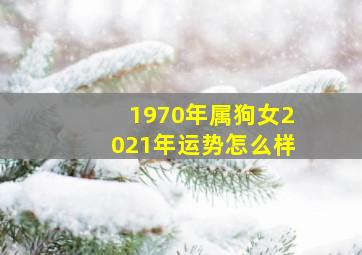 1970年属狗女2021年运势怎么样